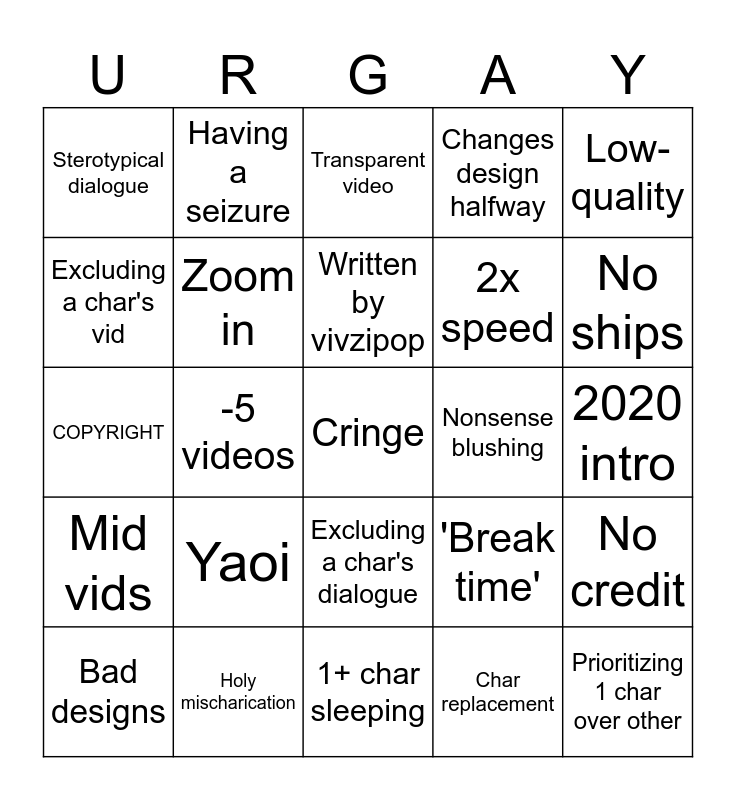 | U | R | G | A | Y |
|---|---|---|---|---|
| Sterotypical dialogue | Having a seizure | Transparent video | Changes design halfway | Low-quality |
| Excluding a char's vid | Zoom in | Written by vivzipop | 2x speed | No ships |
| COPYRIGHT | -5 videos | Cringe | Nonsense blushing | 2020 intro |
| Mid vids | Yaoi | Excluding a char's dialogue | 'Break time' | No credit |
| Bad designs | Holy mischarication | 1+ char sleeping | Char replacement | Prioritizing 1 char over other |